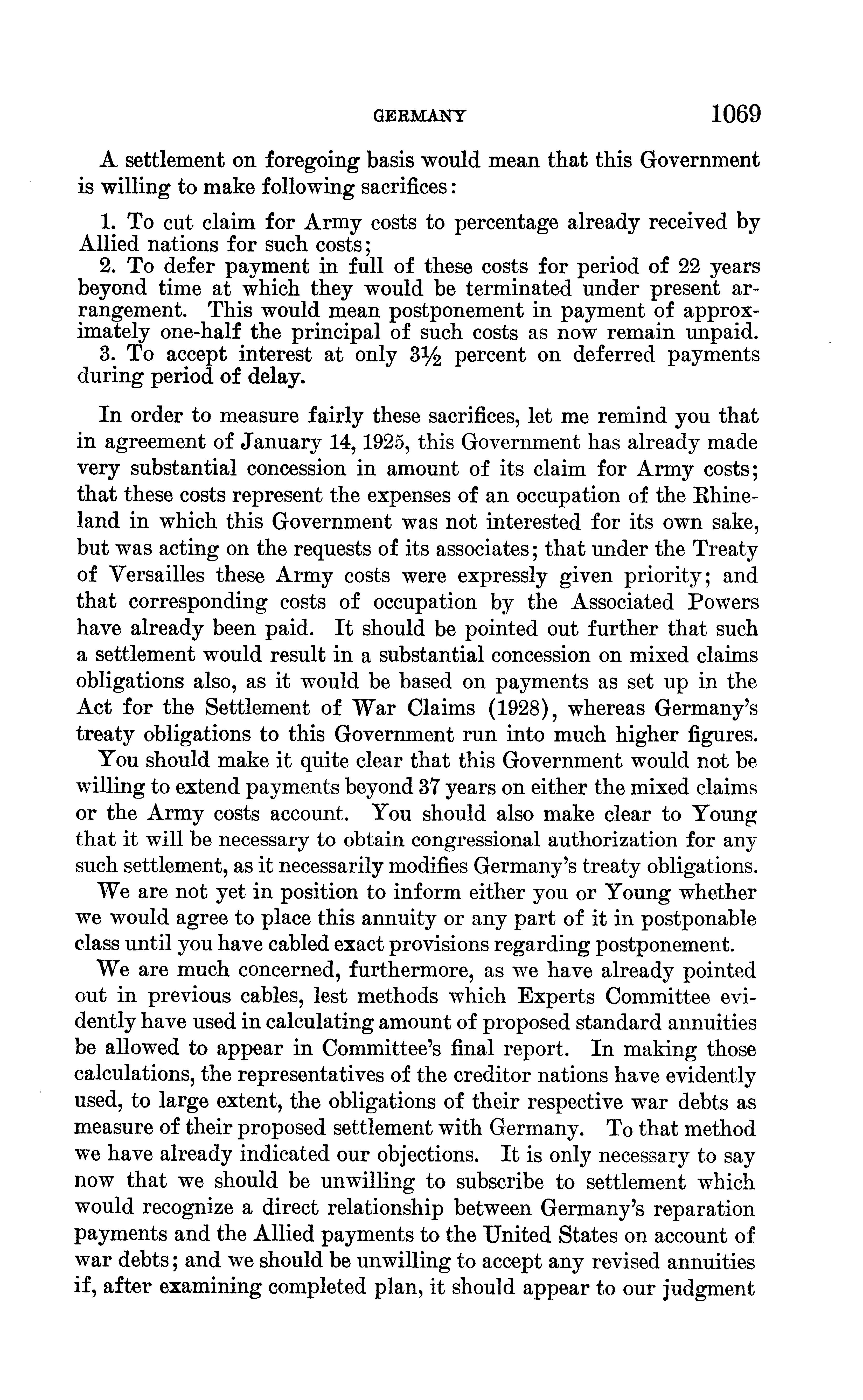 GERMANY 1069

A settlement on foregoing basis would mean that this Government is willing to make following sacrifices:

1. To cut claim for Army costs to percentage already received by Allied nations for such costs;
2. To defer payment in full of these costs for period of 22 years beyond time at which they would be terminated under present arrangement. This would mean postponement in payment of approximately one-half the principal of such costs as now remain unpaid.
3. To accept interest at only $3\frac{1}{2}$ percent on deferred payments during period of delay.

In order to measure fairly these sacrifices, let me remind you that in agreement of January 14, 1925, this Government has already made very substantial concession in amount of its claim for Army costs; that these costs represent the expenses of an occupation of the Rhineland in which this Government was not interested for its own sake, but was acting on the requests of its associates; that under the Treaty of Versailles these Army costs were expressly given priority; and that corresponding costs of occupation by the Associated Powers have already been paid. It should be pointed out further that such a settlement would result in a substantial concession on mixed claims obligations also, as it would be based on payments as set up in the Act for the Settlement of War Claims (1928), whereas Germany's treaty obligations to this Government run into much higher figures.

You should make it quite clear that this Government would not be willing to extend payments beyond 37 years on either the mixed claims or the Army costs account. You should also make clear to Young that it will be necessary to obtain congressional authorization for any such settlement, as it necessarily modifies Germany's treaty obligations.

We are not yet in position to inform either you or Young whether we would agree to place this annuity or any part of it in postponable class until you have cabled exact provisions regarding postponement.

We are much concerned, furthermore, as we have already pointed out in previous cables, lest methods which Experts Committee evidently have used in calculating amount of proposed standard annuities be allowed to appear in Committee's final report. In making those calculations, the representatives of the creditor nations have evidently used, to large extent, the obligations of their respective war debts as measure of their proposed settlement with Germany. To that method we have already indicated our objections. It is only necessary to say now that we should be unwilling to subscribe to settlement which would recognize a direct relationship between Germany's reparation payments and the Allied payments to the United States on account of war debts; and we should be unwilling to accept any revised annuities if, after examining completed plan, it should appear to our judgment